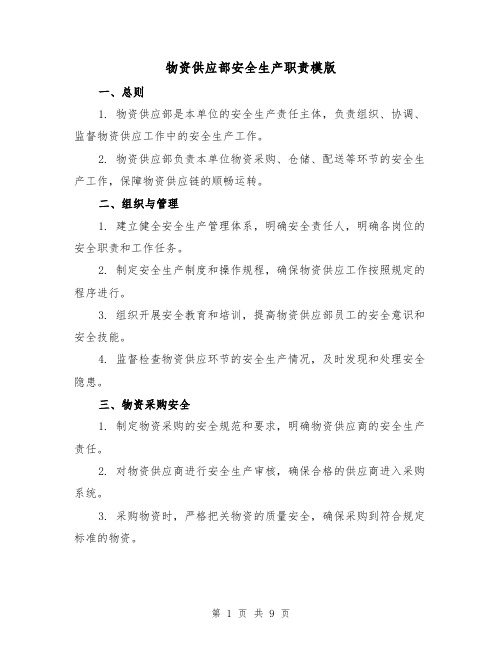 物资供应部安全生产职责模版

一、总则

1. 物资供应部是本单位的安全生产责任主体，负责组织、协调、监督物资供应工作中的安全生产工作。

2. 物资供应部负责本单位物资采购、仓储、配送等环节的安全生产工作，保障物资供应链的顺畅运转。

二、组织与管理

1. 建立健全安全生产管理体系，明确安全责任人，明确各岗位的安全职责和工作任务。

2. 制定安全生产制度和操作规程，确保物资供应工作按照规定的程序进行。

3. 组织开展安全教育和培训，提高物资供应部员工的安全意识和安全技能。

4. 监督检查物资供应环节的安全生产情况，及时发现和处理安全隐患。

三、物资采购安全

1. 制定物资采购的安全规范和要求，明确物资供应商的安全生产责任。

2. 对物资供应商进行安全生产审核，确保合格的供应商进入采购系统。

3. 采购物资时，严格把关物资的质量安全，确保采购到符合规定标准的物资。

第 1 页 共 9 页